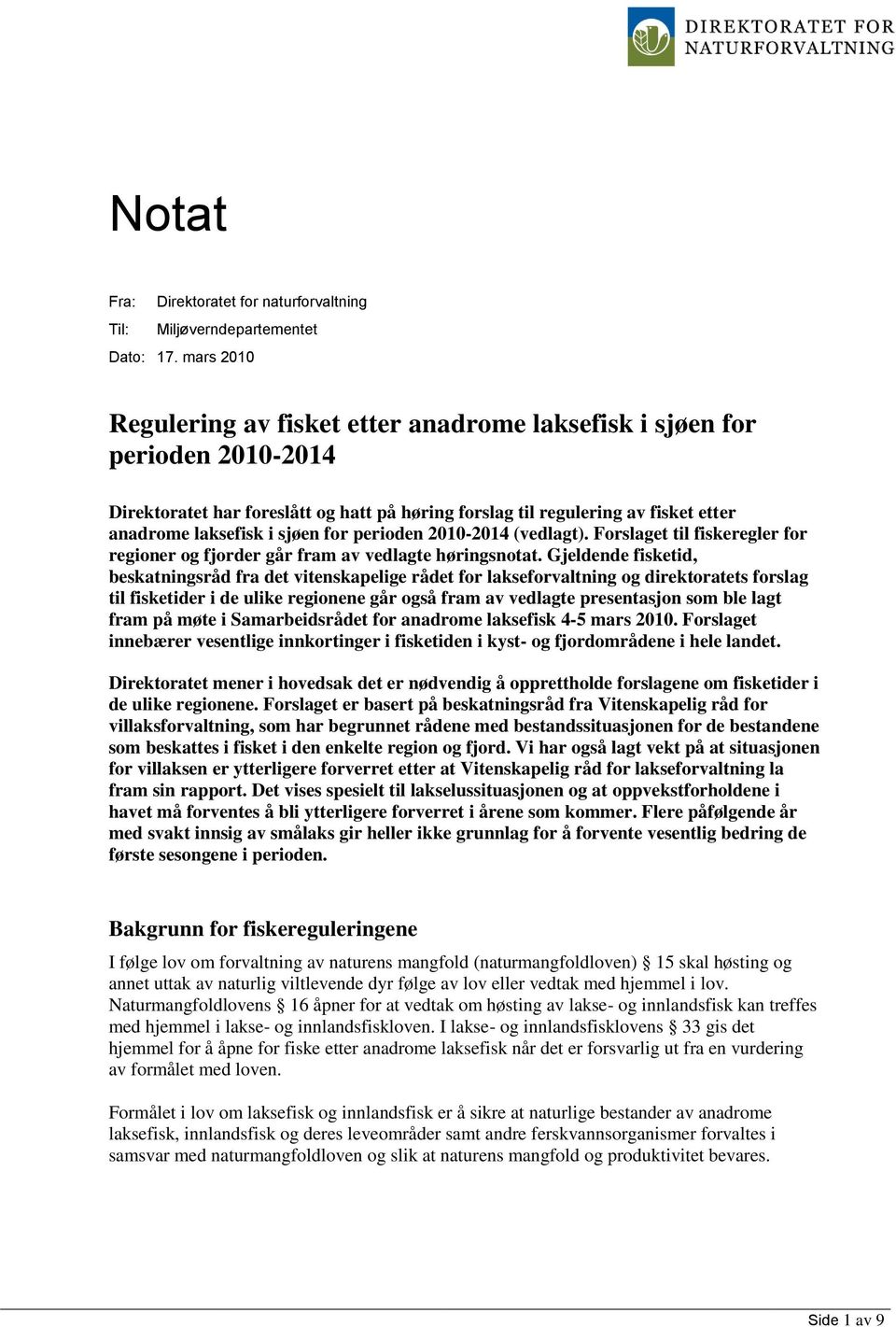 DIREKTORATET FOR NATURFORVALTNING

Notat

Fra: Direktoratet for naturforvaltning
Til: Miljøverndepartementet
Dato: 17. mars 2010

Regulering av fisket etter anadrome laksefisk i sjøen for perioden 2010-2014

Direktoratet har foreslått og hatt på høring forslag til regulering av fisket etter anadrome laksefisk i sjøen for perioden 2010-2014 (vedlagt). Forslaget til fiskeregler for regioner og fjorder går fram av vedlagte høringsnotat. Gjeldende fisketid, beskatningsråd fra det vitenskapelige rådet for lakseforvaltning og direktoratets forslag til fisketider i de ulike regionene går også fram av vedlagte presentasjon som ble lagt fram på møte i Samarbeidsrådet for anadrome laksefisk 4-5 mars 2010. Forslaget innebærer vesentlige innkortinger i fisketiden i kyst- og fjordområdene i hele landet.

Direktoratet mener i hovedsak det er nødvendig å opprettholde forslagene om fisketider i de ulike regionene. Forslaget er basert på beskatningsråd fra Vitenskapelig råd for villaksforvaltning, som har begrunnet rådene med bestandssituasjonen for de bestandene som beskattes i fisket i den enkelte region og fjord. Vi har også lagt vekt på at situasjonen for villaksen er ytterligere forverret etter at Vitenskapelig råd for lakseforvaltning la fram sin rapport. Det vises spesielt til lakselussituasjonen og at oppvekstforholdene i havet må forventes å bli ytterligere forverret i årene som kommer. Flere påfølgende år med svakt innsig av smålaks gir heller ikke grunnlag for å forvente vesentlig bedring de første sesongene i perioden.

Bakgrunn for fiskereguleringene

I følge lov om forvaltning av naturens mangfold (naturmangfoldloven) § 15 skal høsting og annet uttak av naturlig viltlevende dyr følge av lov eller vedtak med hjemmel i lov. Naturmangfoldlovens § 16 åpner for at vedtak om høsting av lakse- og innlandsfisk kan treffes med hjemmel i lakse- og innlandsfiskloven. I lakse- og innlandsfisklovens § 33 gis det hjemmel for å åpne for fiske etter anadrome laksefisk når det er forsvarlig ut fra en vurdering av formålet med loven.

Formålet i lov om laksefisk og innlandsfisk er å sikre at naturlige bestander av anadrome laksefisk, innlandsfisk og deres leveområder samt andre ferskvannsorganismer forvaltes i samsvar med naturmangfoldloven og slik at naturens mangfold og produktivitet bevares.

Side 1 av 9